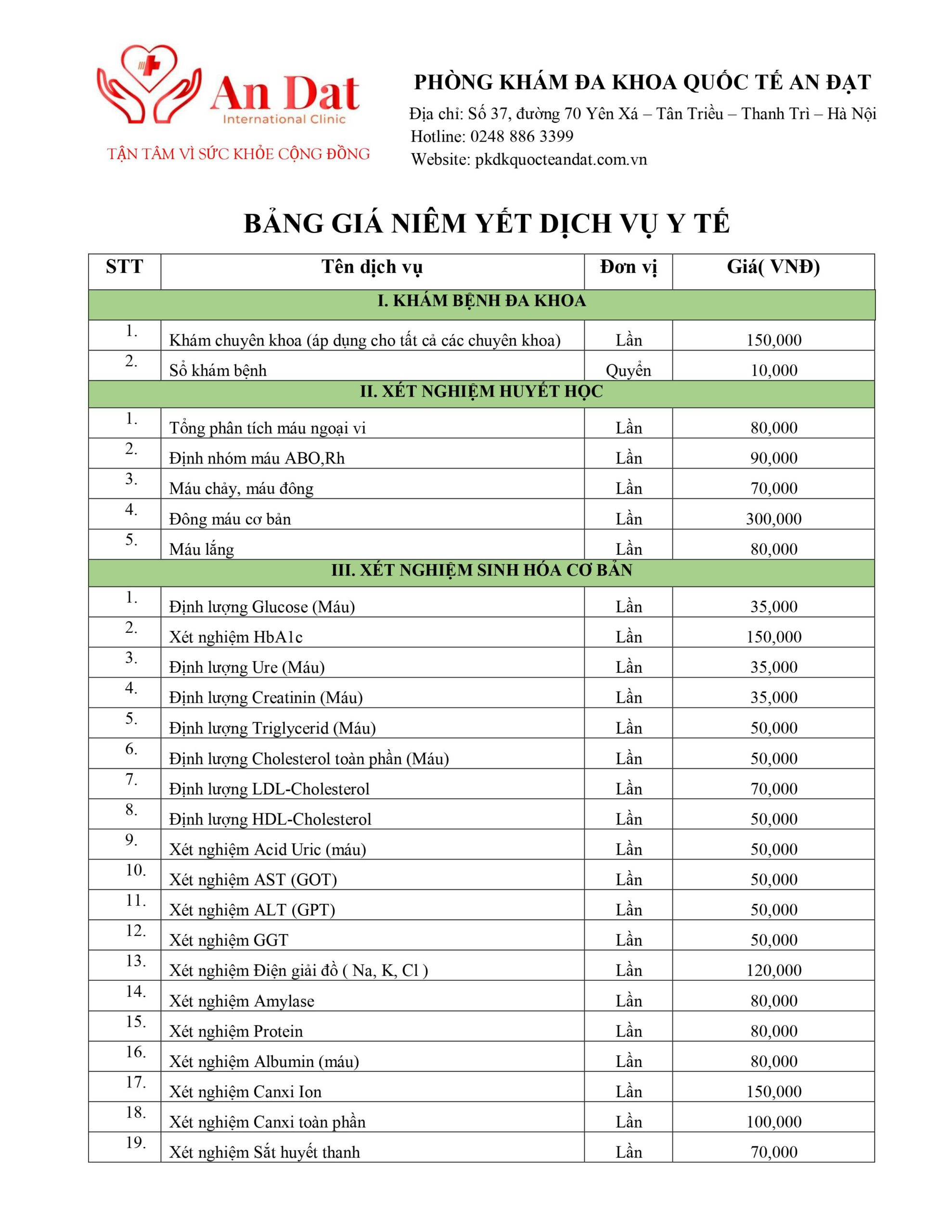 An Dat
International Clinic
TẬN TÂM VÌ SỨC KHỎE CỘNG ĐỒNG

PHÒNG KHÁM ĐA KHOA QUỐC TẾ AN ĐẠT
Địa chỉ: Số 37, đường 70 Yên Xá – Tân Triều – Thanh Trì – Hà Nội
Hotline: 0248 886 3399
Website: pkdkquocteandat.com.vn

BẢNG GIÁ NIÊM YẾT DỊCH VỤ Y TẾ

| STT | Tên dịch vụ | Đơn vị | Giá( VNĐ) |
|---|---|---|---|
| I. KHÁM BỆNH ĐA KHOA | | | |
| 1. | Khám chuyên khoa (áp dụng cho tất cả các chuyên khoa) | Lần | 150,000 |
| 2. | Sổ khám bệnh | Quyển | 10,000 |
| II. XÉT NGHIỆM HUYẾT HỌC | | | |
| 1. | Tổng phân tích máu ngoại vi | Lần | 80,000 |
| 2. | Định nhóm máu ABO,Rh | Lần | 90,000 |
| 3. | Máu chảy, máu đông | Lần | 70,000 |
| 4. | Đông máu cơ bản | Lần | 300,000 |
| 5. | Máu lắng | Lần | 80,000 |
| III. XÉT NGHIỆM SINH HÓA CƠ BẢN | | | |
| 1. | Định lượng Glucose (Máu) | Lần | 35,000 |
| 2. | Xét nghiệm HbA1c | Lần | 150,000 |
| 3. | Định lượng Ure (Máu) | Lần | 35,000 |
| 4. | Định lượng Creatinin (Máu) | Lần | 35,000 |
| 5. | Định lượng Triglycerid (Máu) | Lần | 50,000 |
| 6. | Định lượng Cholesterol toàn phần (Máu) | Lần | 50,000 |
| 7. | Định lượng LDL-Cholesterol | Lần | 70,000 |
| 8. | Định lượng HDL-Cholesterol | Lần | 50,000 |
| 9. | Xét nghiệm Acid Uric (máu) | Lần | 50,000 |
| 10. | Xét nghiệm AST (GOT) | Lần | 50,000 |
| 11. | Xét nghiệm ALT (GPT) | Lần | 50,000 |
| 12. | Xét nghiệm GGT | Lần | 50,000 |
| 13. | Xét nghiệm Điện giải đồ ( Na, K, Cl ) | Lần | 120,000 |
| 14. | Xét nghiệm Amylase | Lần | 80,000 |
| 15. | Xét nghiệm Protein | Lần | 80,000 |
| 16. | Xét nghiệm Albumin (máu) | Lần | 80,000 |
| 17. | Xét nghiệm Canxi Ion | Lần | 150,000 |
| 18. | Xét nghiệm Canxi toàn phần | Lần | 100,000 |
| 19. | Xét nghiệm Sắt huyết thanh | Lần | 70,000 |